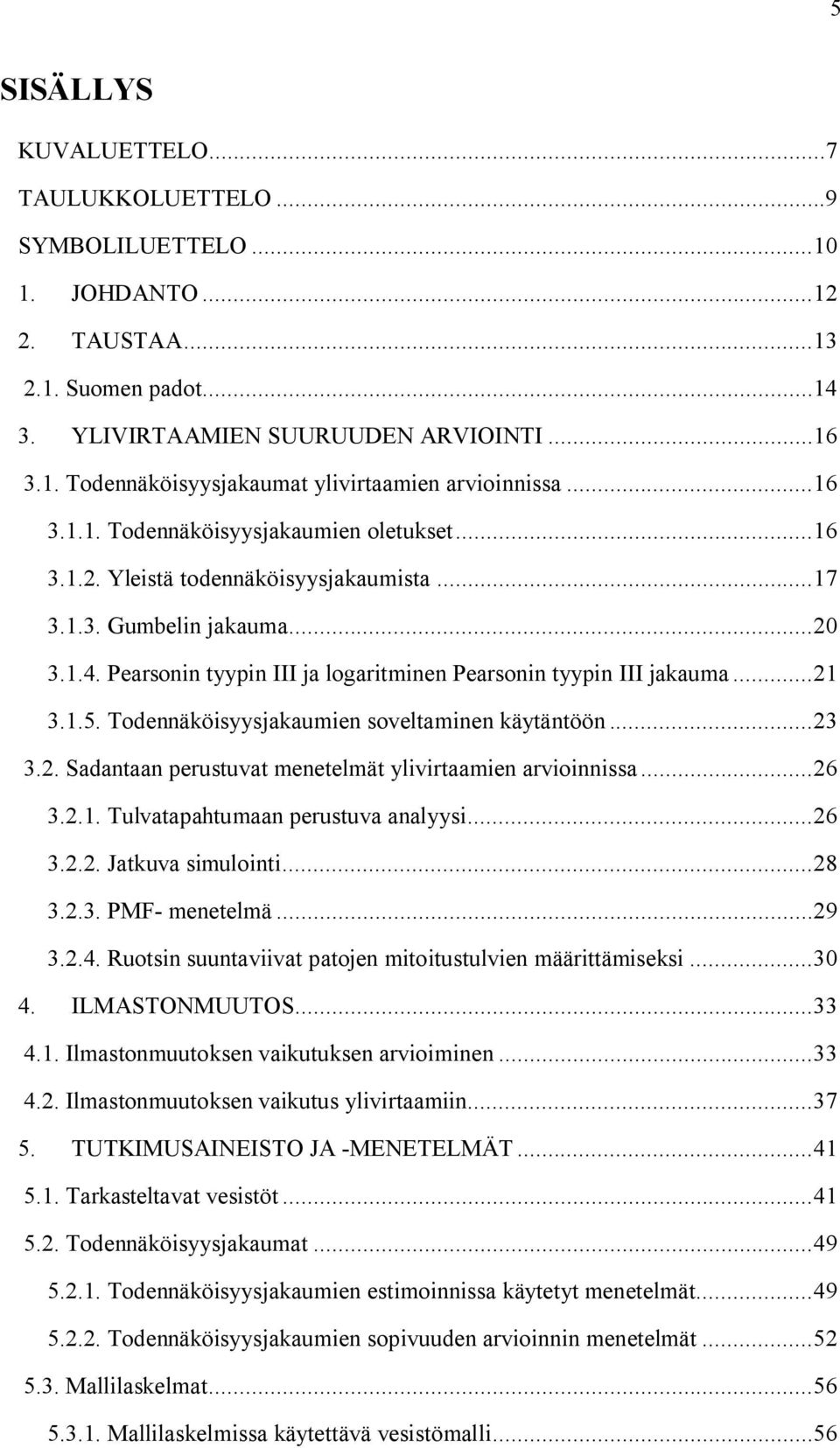 5

SISÄLLYS

KUVALUETTELO...7
TAULUKKOLUETTELO...9
SYMBOLILUETTELO...10
1. JOHDANTO...12
2. TAUSTAA...13
2.1. Suomen padot...14
3. YLIVIRTAAMIEN SUURUUDEN ARVIOINTI...16
3.1. Todennäköisyysjakaumat ylivirtaamien arvioinnissa...16
3.1.1. Todennäköisyysjakaumien oletukset...16
3.1.2. Yleistä todennäköisyysjakaumista...17
3.1.3. Gumbelin jakauma...20
3.1.4. Pearsonin tyypin III ja logaritminen Pearsonin tyypin III jakauma...21
3.1.5. Todennäköisyysjakaumien soveltaminen käytäntöön...23
3.2. Sadantaan perustuvat menetelmät ylivirtaamien arvioinnissa...26
3.2.1. Tulvatapahtumaan perustuva analyysi...26
3.2.2. Jatkuva simulointi...28
3.2.3. PMF- menetelmä...29
3.2.4. Ruotsin suuntaviivat patojen mitoitustulvien määrittämiseksi...30
4. ILMASTONMUUTOS...33
4.1. Ilmastonmuutoksen vaikutuksen arvioiminen...33
4.2. Ilmastonmuutoksen vaikutus ylivirtaamiin...37
5. TUTKIMUSAINEISTO JA -MENETELMÄT...41
5.1. Tarkasteltavat vesistöt...41
5.2. Todennäköisyysjakaumat...49
5.2.1. Todennäköisyysjakaumien estimoinnissa käytetyt menetelmät...49
5.2.2. Todennäköisyysjakaumien sopivuuden arvioinnin menetelmät...52
5.3. Mallilaskelmat...56
5.3.1. Mallilaskelmissa käytettävä vesistömalli...56